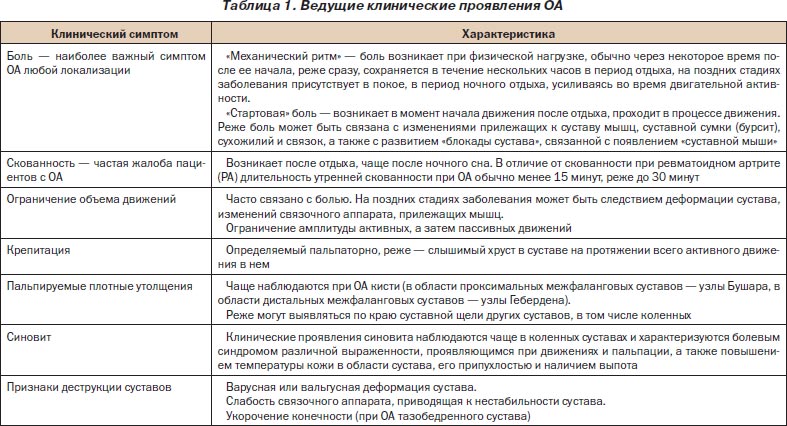 Таблица 1. Ведущие клинические проявления ОА

| Клинический симптом | Характеристика |
|---|---|
| Боль — наиболее важный симптом ОА любой локализации | «Механический ритм» — боль возникает при физической нагрузке, обычно через некоторое время после ее начала, реже сразу, сохраняется в течение нескольких часов в период отдыха, на поздних стадиях заболевания присутствует в покое, в период ночного отдыха, усиливаясь во время двигательной активности. «Стартовая» боль — возникает в момент начала движения после отдыха, проходит в процессе движения. Реже боль может быть связана с изменениями прилежащих к суставу мышц, суставной сумки (бурсит), сухожилий и связок, а также с развитием «блокады сустава», связанной с появлением «суставной мыши» |
| Скованность — частая жалоба пациентов с ОА | Возникает после отдыха, чаще после ночного сна. В отличие от скованности при ревматоидном артрите (РА) длительность утренней скованности при ОА обычно менее 15 минут, реже до 30 минут |
| Ограничение объема движений | Часто связано с болью. На поздних стадиях заболевания может быть следствием деформации сустава, изменений связочного аппарата, прилежащих мышц. Ограничение амплитуды активных, а затем пассивных движений |
| Крепитация | Определяемый пальпаторно, реже — слышимый хруст в суставе на протяжении всего активного движения в нем |
| Пальпируемые плотные утолщения | Чаще наблюдаются при ОА кисти (в области проксимальных межфаланговых суставов — узлы Бушара, в области дистальных межфаланговых суставов — узлы Гебердена). Реже могут выявляться по краю суставной щели других суставов, в том числе коленных |
| Синовит | Клинические проявления синовита наблюдаются чаще в коленных суставах и характеризуются болевым синдромом различной выраженности, проявляющимся при движениях и пальпации, а также повышением температуры кожи в области сустава, его припухлостью и наличием выпота |
| Признаки деструкции суставов | Варусная или вальгусная деформация сустава. Слабость связочного аппарата, приводящая к нестабильности сустава. Укорочение конечности (при ОА тазобедренного сустава) |